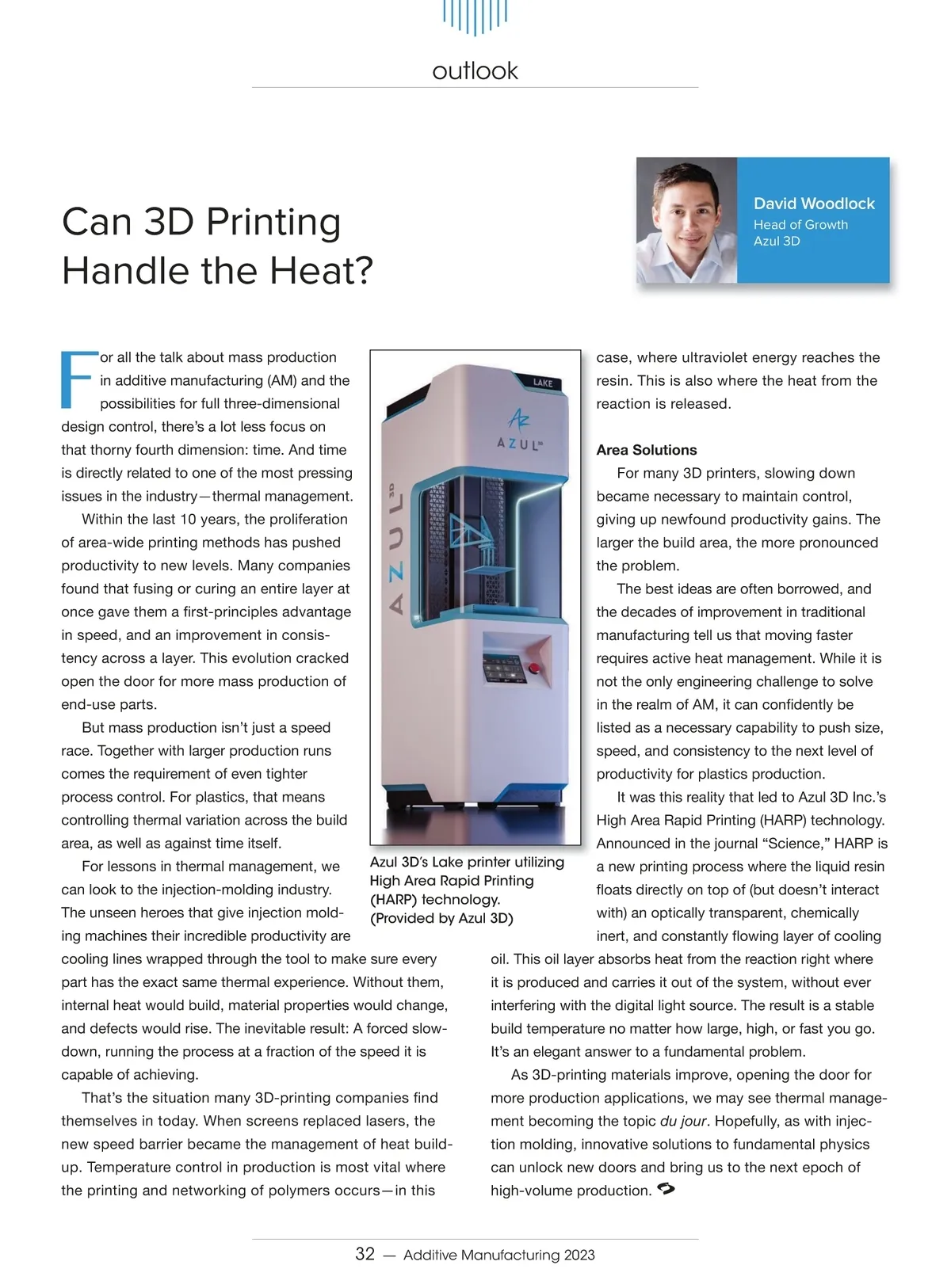 outlook

Can 3D Printing Handle the Heat?

David Woodlock
Head of Growth
Azul 3D

For all the talk about mass production in additive manufacturing (AM) and the possibilities for full three-dimensional design control, there's a lot less focus on that thorny fourth dimension: time. And time is directly related to one of the most pressing issues in the industry—thermal management.

Within the last 10 years, the proliferation of area-wide printing methods has pushed productivity to new levels. Many companies found that fusing or curing an entire layer at once gave them a first-principles advantage in speed, and an improvement in consistency across a layer. This evolution cracked open the door for more mass production of end-use parts.

But mass production isn't just a speed race. Together with larger production runs comes the requirement of even tighter process control. For plastics, that means controlling thermal variation across the build area, as well as against time itself.

For lessons in thermal management, we can look to the injection-molding industry. The unseen heroes that give injection molding machines their incredible productivity are cooling lines wrapped through the tool to make sure every part has the exact same thermal experience. Without them, internal heat would build, material properties would change, and defects would rise. The inevitable result: A forced slowdown, running the process at a fraction of the speed it is capable of achieving.

That's the situation many 3D-printing companies find themselves in today. When screens replaced lasers, the new speed barrier became the management of heat buildup. Temperature control in production is most vital where the printing and networking of polymers occurs—in this case, where ultraviolet energy reaches the resin. This is also where the heat from the reaction is released.

LAKE
AZUL 3D
AZUL 3D

Azul 3D's Lake printer utilizing High Area Rapid Printing (HARP) technology. (Provided by Azul 3D)

Area Solutions

For many 3D printers, slowing down became necessary to maintain control, giving up newfound productivity gains. The larger the build area, the more pronounced the problem.

The best ideas are often borrowed, and the decades of improvement in traditional manufacturing tell us that moving faster requires active heat management. While it is not the only engineering challenge to solve in the realm of AM, it can confidently be listed as a necessary capability to push size, speed, and consistency to the next level of productivity for plastics production.

It was this reality that led to Azul 3D Inc.'s High Area Rapid Printing (HARP) technology. Announced in the journal "Science," HARP is a new printing process where the liquid resin floats directly on top of (but doesn't interact with) an optically transparent, chemically inert, and constantly flowing layer of cooling oil. This oil layer absorbs heat from the reaction right where it is produced and carries it out of the system, without ever interfering with the digital light source. The result is a stable build temperature no matter how large, high, or fast you go. It's an elegant answer to a fundamental problem.

As 3D-printing materials improve, opening the door for more production applications, we may see thermal management becoming the topic du jour. Hopefully, as with injection molding, innovative solutions to fundamental physics can unlock new doors and bring us to the next epoch of high-volume production.

32 — Additive Manufacturing 2023